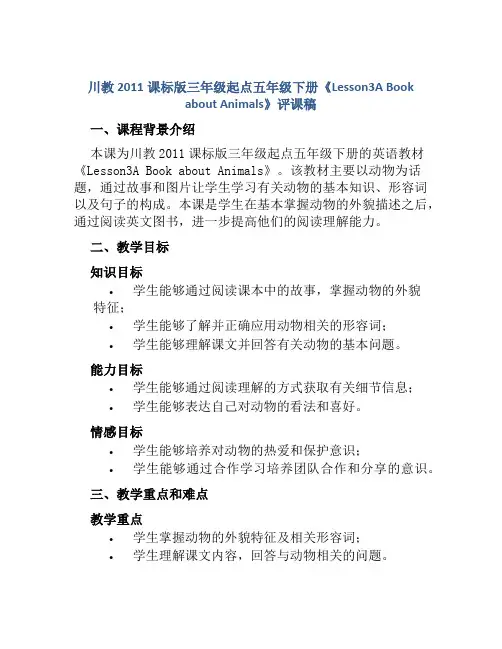 川教 2011 课标版三年级起点五年级下册《Lesson3A Book about Animals》评课稿

一、课程背景介绍

本课为川教 2011 课标版三年级起点五年级下册的英语教材《Lesson3A Book about Animals》。该教材主要以动物为话题，通过故事和图片让学生学习有关动物的基本知识、形容词以及句子的构成。本课是学生在基本掌握动物的外貌描述之后，通过阅读英文图书，进一步提高他们的阅读理解能力。

二、教学目标

知识目标

• 学生能够通过阅读课本中的故事，掌握动物的外貌特征；
• 学生能够了解并正确应用动物相关的形容词；
• 学生能够理解课文并回答有关动物的基本问题。

能力目标

• 学生能够通过阅读理解的方式获取有关细节信息；
• 学生能够表达自己对动物的看法和喜好。

情感目标

• 学生能够培养对动物的热爱和保护意识；
• 学生能够通过合作学习培养团队合作和分享的意识。

三、教学重点和难点

教学重点

• 学生掌握动物的外貌特征及相关形容词；
• 学生理解课文内容，回答与动物相关的问题。